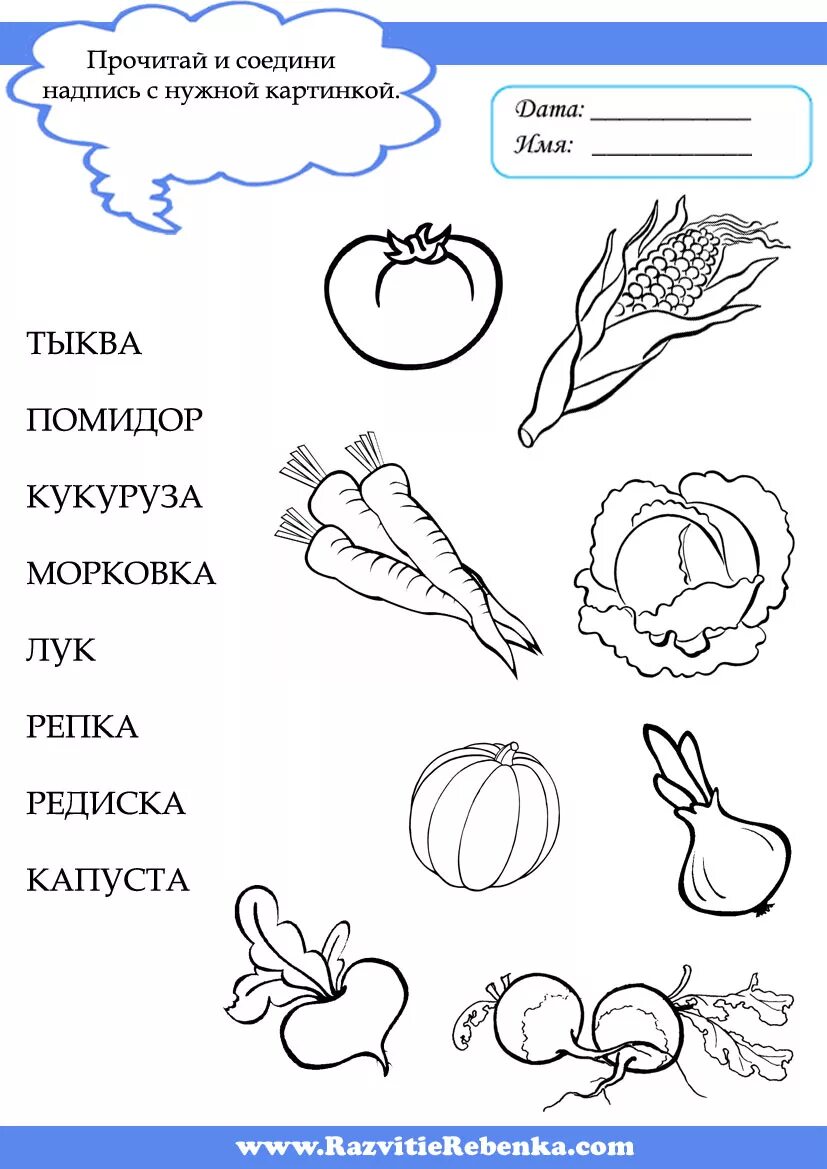 Прочитай и соедини надпись с нужной картинкой.

Дата: ____
Имя: ____

ТЫКВА
ПОМИДОР
КУКУРУЗА
МОРКОВКА
ЛУК
РЕПКА
РЕДИСКА
КАПУСТА

www.RazvitieRebenka.com